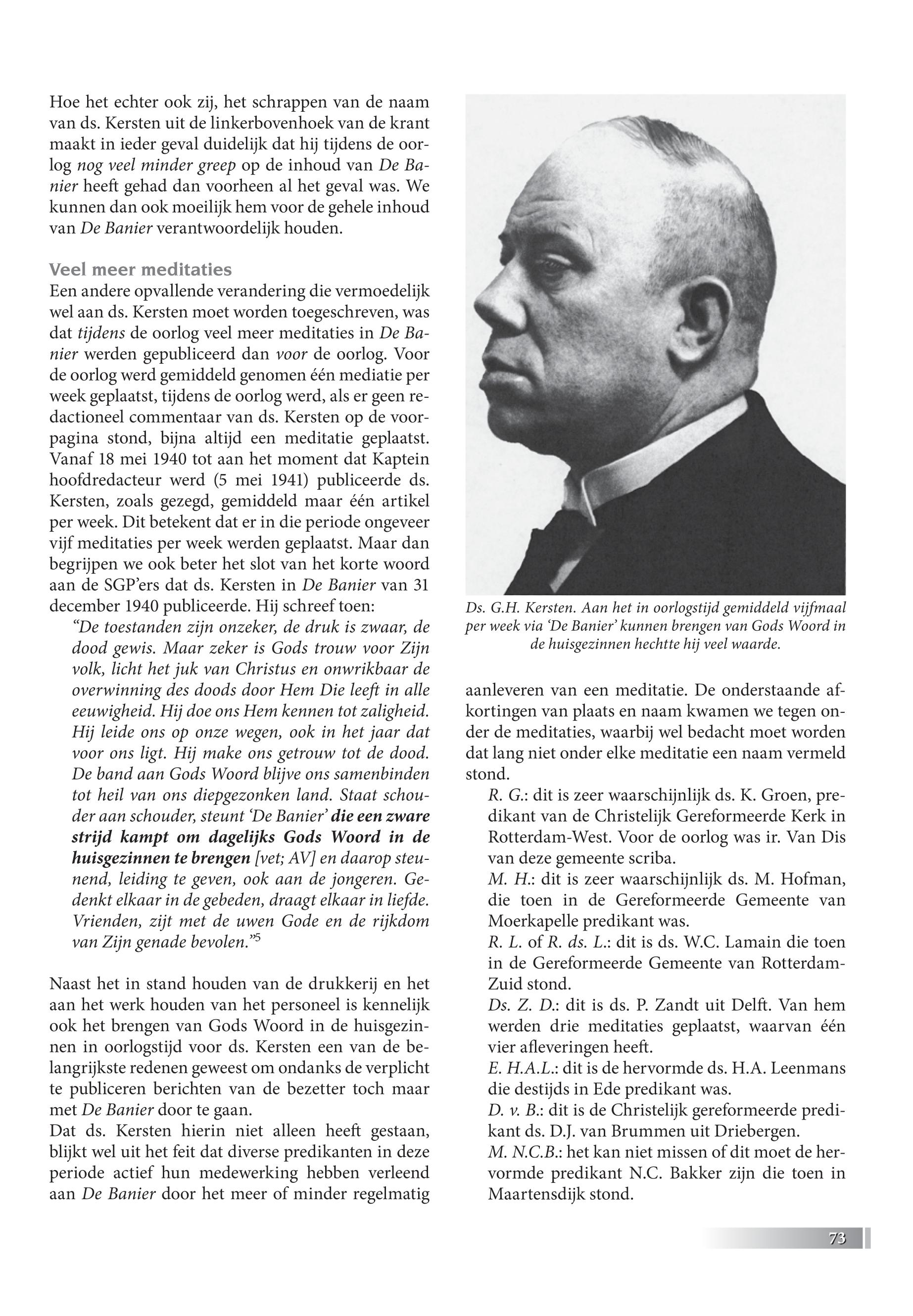 Hoe het echter ook zij, het schrappen van de naam van ds. Kersten uit de linkerbovenhoek van de krant maakt in ieder geval duidelijk dat hij tijdens de oorlog nog veel minder greep op de inhoud van De Banier heeft gehad dan voorheen al het geval was. We kunnen dan ook moeilijk hem voor de gehele inhoud van De Banier verantwoordelijk houden.

Veel meer meditaties
Een andere opvallende verandering die vermoedelijk wel aan ds. Kersten moet worden toegeschreven, was dat tijdens de oorlog veel meer meditaties in De Banier werden gepubliceerd dan voor de oorlog. Voor de oorlog werd gemiddeld genomen één mediatie per week geplaatst, tijdens de oorlog werd, als er geen redactioneel commentaar van ds. Kersten op de voorpagina stond, bijna altijd een meditatie geplaatst. Vanaf 18 mei 1940 tot aan het moment dat Kaptein hoofdredacteur werd (5 mei 1941) publiceerde ds. Kersten, zoals gezegd, gemiddeld maar één artikel per week. Dit betekent dat er in die periode ongeveer vijf meditaties per week werden geplaatst. Maar dan begrijpen we ook beter het slot van het korte woord aan de SGP'ers dat ds. Kersten in De Banier van 31 december 1940 publiceerde. Hij schreef toen:
"De toestanden zijn onzeker, de druk is zwaar, de dood gewis. Maar zeker is Gods trouw voor Zijn volk, licht het juk van Christus en onwrikbaar de overwinning des doods door Hem Die leeft in alle eeuwigheid. Hij doe ons Hem kennen tot zaligheid. Hij leide ons op onze wegen, ook in het jaar dat voor ons ligt. Hij make ons getrouw tot de dood. De band aan Gods Woord blijve ons samenbinden tot heil van ons diepgezonken land. Staat schouder aan schouder, steunt 'De Banier' die een zware strijd kampt om dagelijks Gods Woord in de huisgezinnen te brengen [vet; AV] en daarop steunend, leiding te geven, ook aan de jongeren. Gedenkt elkaar in de gebeden, draagt elkaar in liefde. Vrienden, zijt met de uwen Gode en de rijkdom van Zijn genade bevolen."$^5$

Naast het in stand houden van de drukkerij en het aan het werk houden van het personeel is kennelijk ook het brengen van Gods Woord in de huisgezinnen in oorlogstijd voor ds. Kersten een van de belangrijkste redenen geweest om ondanks de verplicht te publiceren berichten van de bezetter toch maar met De Banier door te gaan.
Dat ds. Kersten hierin niet alleen heeft gestaan, blijkt wel uit het feit dat diverse predikanten in deze periode actief hun medewerking hebben verleend aan De Banier door het meer of minder regelmatig

Ds. G.H. Kersten. Aan het in oorlogstijd gemiddeld vijfmaal per week via 'De Banier' kunnen brengen van Gods Woord in de huisgezinnen hechtte hij veel waarde.

aanleveren van een meditatie. De onderstaande afkortingen van plaats en naam kwamen we tegen onder de meditaties, waarbij wel bedacht moet worden dat lang niet onder elke meditatie een naam vermeld stond.
R. G.: dit is zeer waarschijnlijk ds. K. Groen, predikant van de Christelijk Gereformeerde Kerk in Rotterdam-West. Voor de oorlog was ir. Van Dis van deze gemeente scriba.
M. H.: dit is zeer waarschijnlijk ds. M. Hofman, die toen in de Gereformeerde Gemeente van Moerkapelle predikant was.
R. L. of R. ds. L.: dit is ds. W.C. Lamain die toen in de Gereformeerde Gemeente van Rotterdam-Zuid stond.
Ds. Z. D.: dit is ds. P. Zandt uit Delft. Van hem werden drie meditaties geplaatst, waarvan één vier afleveringen heeft.
E. H.A.L.: dit is de hervormde ds. H.A. Leenmans die destijds in Ede predikant was.
D. v. B.: dit is de Christelijk gereformeerde predikant ds. D.J. van Brummen uit Driebergen.
M. N.C.B.: het kan niet missen of dit moet de hervormde predikant N.C. Bakker zijn die toen in Maartensdijk stond.

73